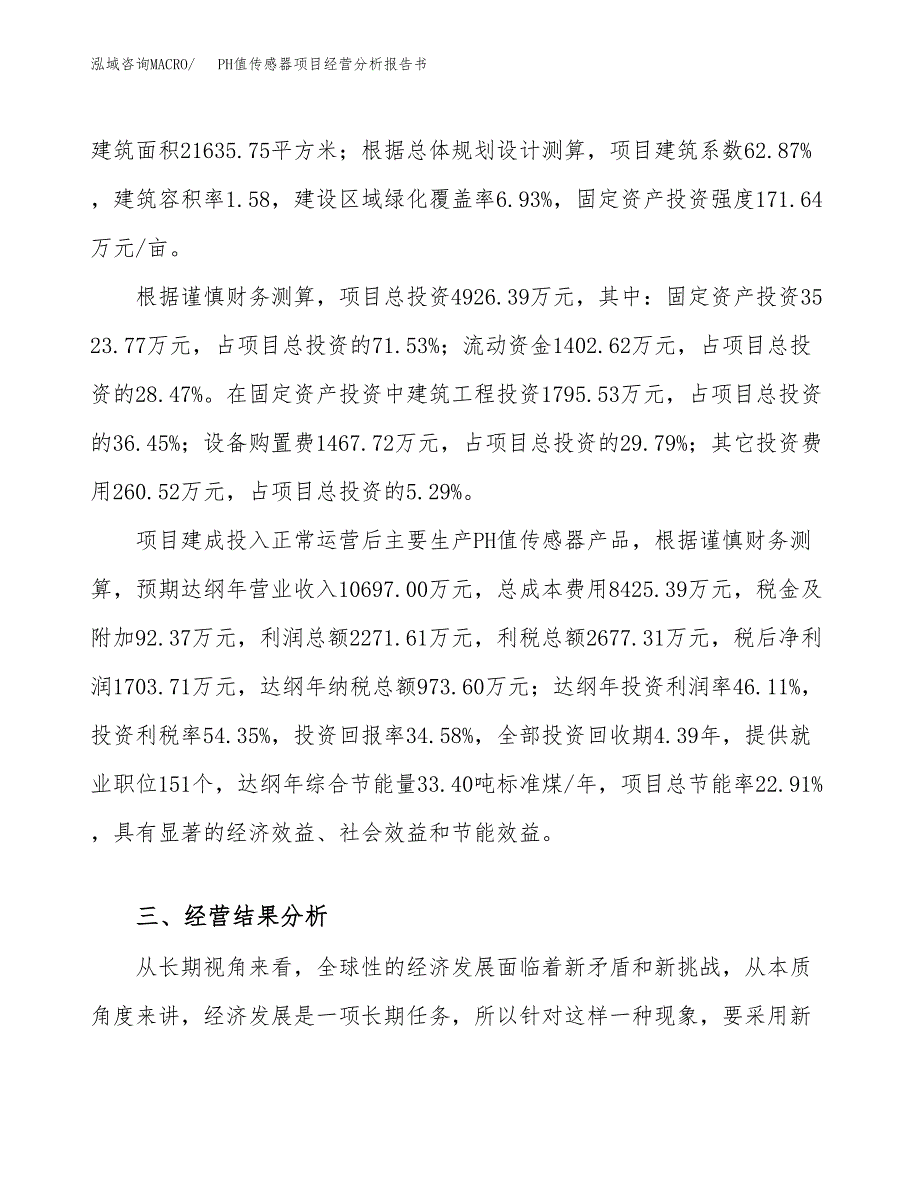 泓域咨询MACRO/　PH值传感器项目经营分析报告书

建筑面积21635.75平方米；根据总体规划设计测算，项目建筑系数62.87%，建筑容积率1.58，建设区域绿化覆盖率6.93%，固定资产投资强度171.64万元/亩。

根据谨慎财务测算，项目总投资4926.39万元，其中：固定资产投资3523.77万元，占项目总投资的71.53%；流动资金1402.62万元，占项目总投资的28.47%。在固定资产投资中建筑工程投资1795.53万元，占项目总投资的36.45%；设备购置费1467.72万元，占项目总投资的29.79%；其它投资费用260.52万元，占项目总投资的5.29%。

项目建成投入正常运营后主要生产PH值传感器产品，根据谨慎财务测算，预期达纲年营业收入10697.00万元，总成本费用8425.39万元，税金及附加92.37万元，利润总额2271.61万元，利税总额2677.31万元，税后净利润1703.71万元，达纲年纳税总额973.60万元；达纲年投资利润率46.11%，投资利税率54.35%，投资回报率34.58%，全部投资回收期4.39年，提供就业职位151个，达纲年综合节能量33.40吨标准煤/年，项目总节能率22.91%，具有显著的经济效益、社会效益和节能效益。

三、经营结果分析

从长期视角来看，全球性的经济发展面临着新矛盾和新挑战，从本质角度来讲，经济发展是一项长期任务，所以针对这样一种现象，要采用新